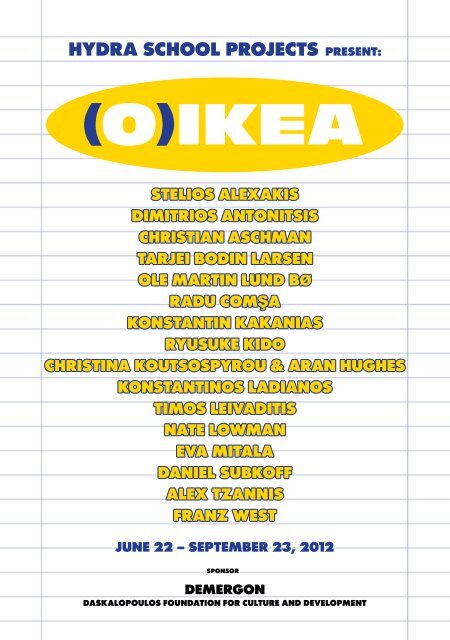 HYDRA SCHOOL PROJECTS PRESENT:

(O)IKEA

STELIOS ALEXAKIS
DIMITRIOS ANTONITSIS
CHRISTIAN ASCHMAN
TARJEI BODIN LARSEN
OLE MARTIN LUND BØ
RADU COMŞA
KONSTANTIN KAKANIAS
RYUSUKE KIDO
CHRISTINA KOUTSOSPYROU & ARAN HUGHES
KONSTANTINOS LADIANOS
TIMOS LEIVADITIS
NATE LOWMAN
EVA MITALA
DANIEL SUBKOFF
ALEX TZANNIS
FRANZ WEST

JUNE 22 – SEPTEMBER 23, 2012

SPONSOR

DEMERGON
DASKALOPOULOS FOUNDATION FOR CULTURE AND DEVELOPMENT